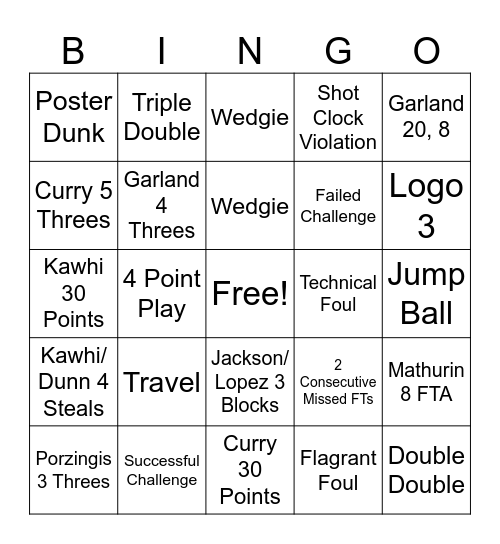 | B | I | N | G | O |
|---|---|---|---|---|
| Poster Dunk | Triple Double | Wedgie | Shot Clock Violation | Garland 20, 8 |
| Curry 5 Threes | Garland 4 Threes | Wedgie | Failed Challenge | Logo 3 |
| Kawhi 30 Points | 4 Point Play | Free! | Technical Foul | Jump Ball |
| Kawhi/ Dunn 4 Steals | Travel | Jackson/ Lopez 3 Blocks | 2 Consecutive Missed FTs | Mathurin 8 FTA |
| Porzingis 3 Threes | Successful Challenge | Curry 30 Points | Flagrant Foul | Double Double |